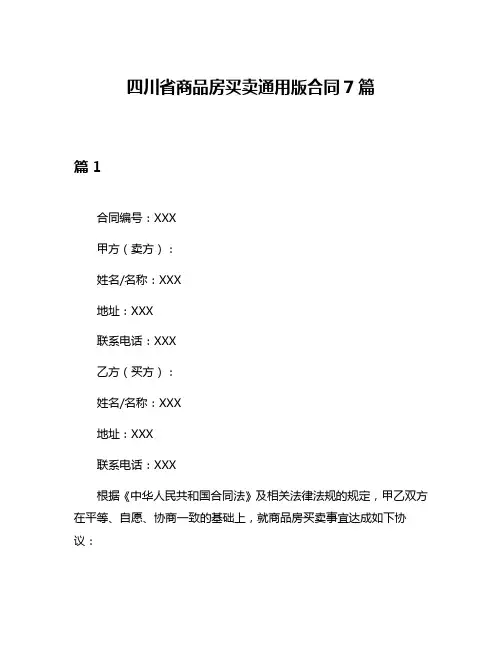 四川省商品房买卖通用版合同7篇

篇1

合同编号：XXX

甲方（卖方）：

姓名/名称：XXX

地址：XXX

联系电话：XXX

乙方（买方）：

姓名/名称：XXX

地址：XXX

联系电话：XXX

根据《中华人民共和国合同法》及相关法律法规的规定，甲乙双方在平等、自愿、协商一致的基础上，就商品房买卖事宜达成如下协议：